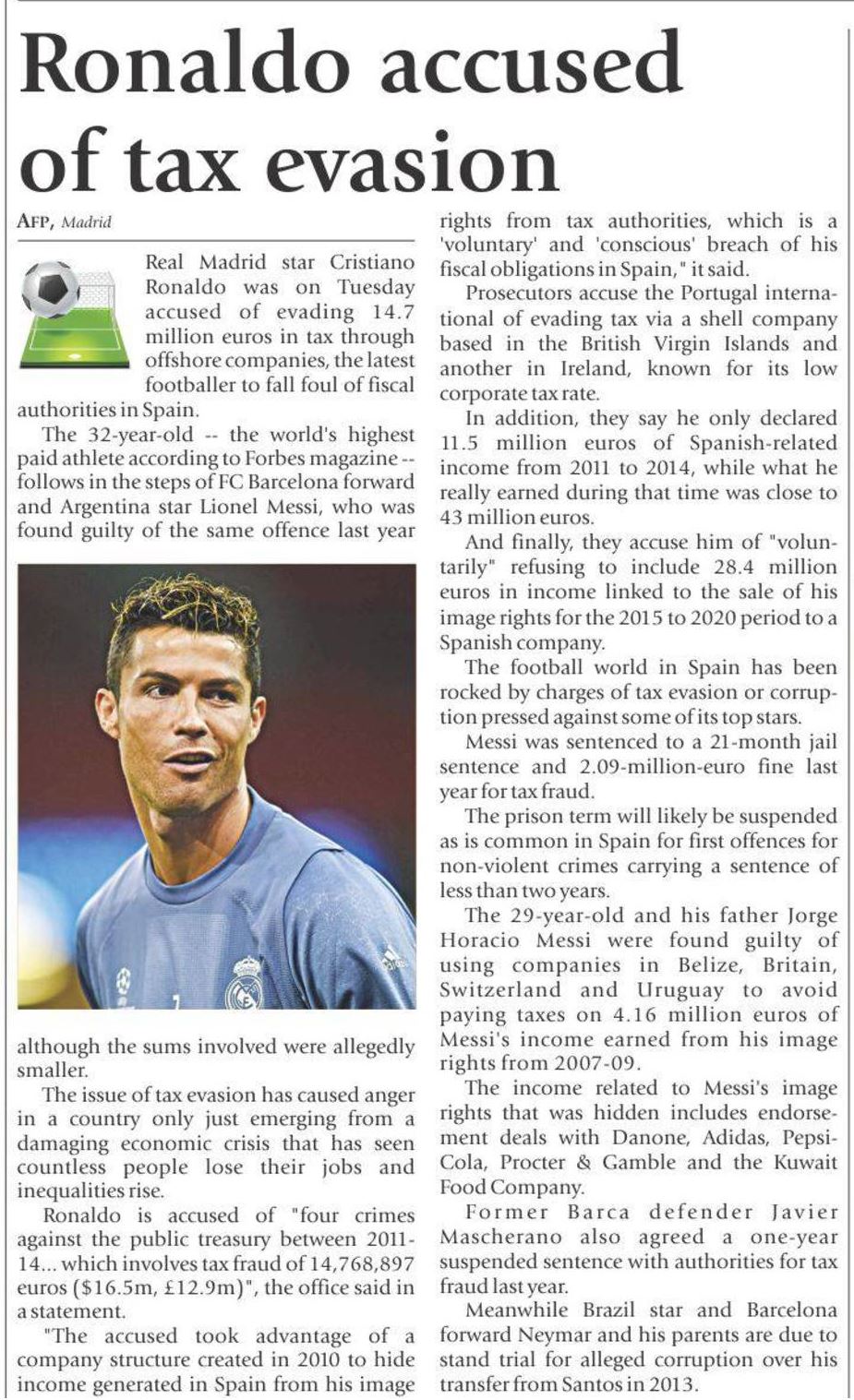 Ronaldo accused of tax evasion

AFP, Madrid

Real Madrid star Cristiano Ronaldo was on Tuesday accused of evading 14.7 million euros in tax through offshore companies, the latest footballer to fall foul of fiscal authorities in Spain.

The 32-year-old -- the world's highest paid athlete according to Forbes magazine -- follows in the steps of FC Barcelona forward and Argentina star Lionel Messi, who was found guilty of the same offence last year although the sums involved were allegedly smaller.

The issue of tax evasion has caused anger in a country only just emerging from a damaging economic crisis that has seen countless people lose their jobs and inequalities rise.

Ronaldo is accused of "four crimes against the public treasury between 2011-14... which involves tax fraud of 14,768,897 euros ($16.5m, £12.9m)", the office said in a statement.

"The accused took advantage of a company structure created in 2010 to hide income generated in Spain from his image rights from tax authorities, which is a 'voluntary' and 'conscious' breach of his fiscal obligations in Spain," it said.

Prosecutors accuse the Portugal international of evading tax via a shell company based in the British Virgin Islands and another in Ireland, known for its low corporate tax rate.

In addition, they say he only declared 11.5 million euros of Spanish-related income from 2011 to 2014, while what he really earned during that time was close to 43 million euros.

And finally, they accuse him of "voluntarily" refusing to include 28.4 million euros in income linked to the sale of his image rights for the 2015 to 2020 period to a Spanish company.

The football world in Spain has been rocked by charges of tax evasion or corruption pressed against some of its top stars.

Messi was sentenced to a 21-month jail sentence and 2.09-million-euro fine last year for tax fraud.

The prison term will likely be suspended as is common in Spain for first offences for non-violent crimes carrying a sentence of less than two years.

The 29-year-old and his father Jorge Horacio Messi were found guilty of using companies in Belize, Britain, Switzerland and Uruguay to avoid paying taxes on 4.16 million euros of Messi's income earned from his image rights from 2007-09.

The income related to Messi's image rights that was hidden includes endorsement deals with Danone, Adidas, Pepsi-Cola, Procter & Gamble and the Kuwait Food Company.

Former Barca defender Javier Mascherano also agreed a one-year suspended sentence with authorities for tax fraud last year.

Meanwhile Brazil star and Barcelona forward Neymar and his parents are due to stand trial for alleged corruption over his transfer from Santos in 2013.